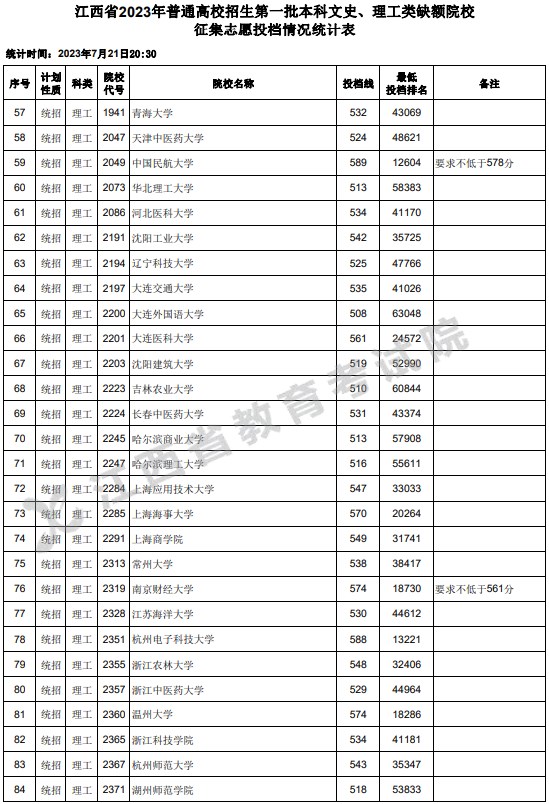 江西省2023年普通高校招生第一批本科文史、理工类缺额院校
征集志愿投档情况统计表

统计时间：2023年7月21日20:30

| 序号 | 计划性质 | 科类 | 院校代号 | 院校名称 | 投档线 | 最低投档排名 | 备注 |
|---|---|---|---|---|---|---|---|
| 57 | 统招 | 理工 | 1941 | 青海大学 | 532 | 43069 | |
| 58 | 统招 | 理工 | 2047 | 天津中医药大学 | 524 | 48621 | |
| 59 | 统招 | 理工 | 2049 | 中国民航大学 | 589 | 12604 | 要求不低于578分 |
| 60 | 统招 | 理工 | 2073 | 华北理工大学 | 513 | 58383 | |
| 61 | 统招 | 理工 | 2086 | 河北医科大学 | 534 | 41170 | |
| 62 | 统招 | 理工 | 2191 | 沈阳工业大学 | 542 | 35725 | |
| 63 | 统招 | 理工 | 2194 | 辽宁科技大学 | 525 | 47766 | |
| 64 | 统招 | 理工 | 2197 | 大连交通大学 | 535 | 41026 | |
| 65 | 统招 | 理工 | 2200 | 大连外国语大学 | 508 | 63048 | |
| 66 | 统招 | 理工 | 2201 | 大连医科大学 | 561 | 24572 | |
| 67 | 统招 | 理工 | 2203 | 沈阳建筑大学 | 519 | 52990 | |
| 68 | 统招 | 理工 | 2223 | 吉林农业大学 | 510 | 60844 | |
| 69 | 统招 | 理工 | 2224 | 长春中医药大学 | 531 | 43374 | |
| 70 | 统招 | 理工 | 2245 | 哈尔滨商业大学 | 513 | 57908 | |
| 71 | 统招 | 理工 | 2247 | 哈尔滨理工大学 | 516 | 55611 | |
| 72 | 统招 | 理工 | 2284 | 上海应用技术大学 | 547 | 33033 | |
| 73 | 统招 | 理工 | 2285 | 上海海事大学 | 570 | 20264 | |
| 74 | 统招 | 理工 | 2291 | 上海商学院 | 549 | 31741 | |
| 75 | 统招 | 理工 | 2313 | 常州大学 | 538 | 38417 | |
| 76 | 统招 | 理工 | 2319 | 南京财经大学 | 574 | 18730 | 要求不低于561分 |
| 77 | 统招 | 理工 | 2328 | 江苏海洋大学 | 530 | 44612 | |
| 78 | 统招 | 理工 | 2351 | 杭州电子科技大学 | 588 | 13221 | |
| 79 | 统招 | 理工 | 2355 | 浙江农林大学 | 548 | 32406 | |
| 80 | 统招 | 理工 | 2357 | 浙江中医药大学 | 529 | 44964 | |
| 81 | 统招 | 理工 | 2360 | 温州大学 | 574 | 18286 | |
| 82 | 统招 | 理工 | 2365 | 浙江科技学院 | 534 | 41181 | |
| 83 | 统招 | 理工 | 2367 | 杭州师范大学 | 543 | 35347 | |
| 84 | 统招 | 理工 | 2371 | 湖州师范学院 | 518 | 53833 | |

江西省教育考试院